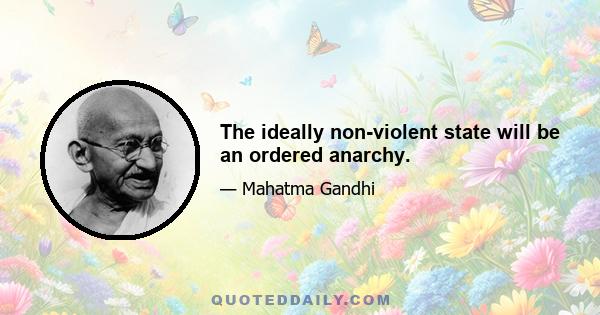 The ideally non-violent state will be an ordered anarchy.

— Mahatma Gandhi

QUOTEDDAILY.COM